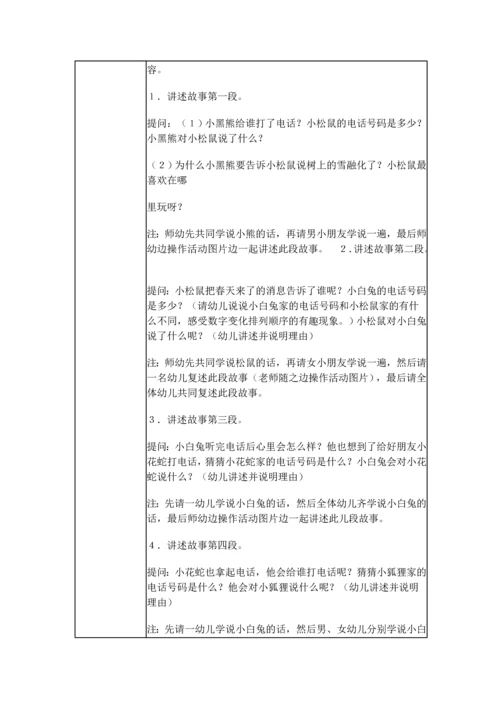 容。

1．讲述故事第一段。

提问：（1）小黑熊给谁打了电话？小松鼠的电话号码是多少？小黑熊对小松鼠说了什么？

（2）为什么小黑熊要告诉小松鼠说树上的雪融化了？小松鼠最喜欢在哪

里玩呀？

注：师幼先共同学说小熊的话，再请男小朋友学说一遍，最后师幼边操作活动图片边一起讲述此段故事。　2．讲述故事第二段。

提问：小松鼠把春天来了的消息告诉了谁呢？小白兔的电话号码是多少？（请幼儿说说小白兔家的电话号码和小松鼠家的有什么不同，感受数字变化排列顺序的有趣现象。）小松鼠对小白兔说了什么呢？（幼儿讲述并说明理由）

注：师幼先共同学说松鼠的话，再请女小朋友学说一遍，然后请一名幼儿复述此段故事（老师随之边操作活动图片），最后请全体幼儿共同复述此段故事。

3．讲述故事第三段。

提问：小白兔听完电话后心里会怎么样？他也想到了给好朋友小花蛇打电话，猜猜小花蛇家的电话号码是什么？小白兔会对小花蛇说什么？（幼儿讲述并说明理由）

注：先请一幼儿学说小白兔的话，然后全体幼儿齐学说小白兔的话，最后师幼边操作活动图片边一起讲述此儿段故事。

4．讲述故事第四段。

提问：小花蛇也拿起电话，他会给谁打电话呢？猜猜小狐狸家的电话号码是什么？他会对小狐狸说什么呢？（幼儿讲述并说明理由）

注：先请一幼儿学说小白兔的话，然后男、女幼儿分别学说小白